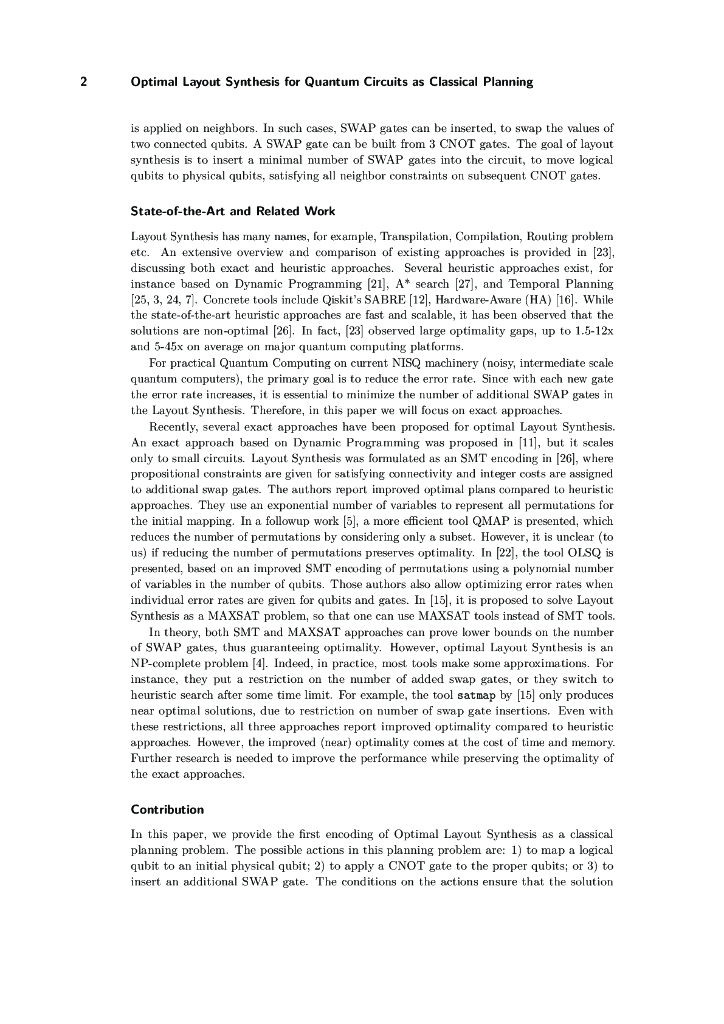 2 Optimal Layout Synthesis for Quantum Circuits as Classical Planning

is applied on neighbors. In such cases, SWAP gates can be inserted, to swap the values of two connected qubits. A SWAP gate can be built from 3 CNOT gates. The goal of layout synthesis is to insert a minimal number of SWAP gates into the circuit, to move logical qubits to physical qubits, satisfying all neighbor constraints on subsequent CNOT gates.

State-of-the-Art and Related Work

Layout Synthesis has many names, for example, Transpilation, Compilation, Routing problem etc. An extensive overview and comparison of existing approaches is provided in [23], discussing both exact and heuristic approaches. Several heuristic approaches exist, for instance based on Dynamic Programming [21], A* search [27], and Temporal Planning [25, 3, 24, 7]. Concrete tools include Qiskit's SABRE [12], Hardware-Aware (HA) [16]. While the state-of-the-art heuristic approaches are fast and scalable, it has been observed that the solutions are non-optimal [26]. In fact, [23] observed large optimality gaps, up to 1.5-12x and 5-45x on average on major quantum computing platforms.

For practical Quantum Computing on current NISQ machinery (noisy, intermediate scale quantum computers), the primary goal is to reduce the error rate. Since with each new gate the error rate increases, it is essential to minimize the number of additional SWAP gates in the Layout Synthesis. Therefore, in this paper we will focus on exact approaches.

Recently, several exact approaches have been proposed for optimal Layout Synthesis. An exact approach based on Dynamic Programming was proposed in [11], but it scales only to small circuits. Layout Synthesis was formulated as an SMT encoding in [26], where propositional constraints are given for satisfying connectivity and integer costs are assigned to additional swap gates. The authors report improved optimal plans compared to heuristic approaches. They use an exponential number of variables to represent all permutations for the initial mapping. In a followup work [5], a more efficient tool QMAP is presented, which reduces the number of permutations by considering only a subset. However, it is unclear (to us) if reducing the number of permutations preserves optimality. In [22], the tool OLSQ is presented, based on an improved SMT encoding of permutations using a polynomial number of variables in the number of qubits. Those authors also allow optimizing error rates when individual error rates are given for qubits and gates. In [15], it is proposed to solve Layout Synthesis as a MAXSAT problem, so that one can use MAXSAT tools instead of SMT tools.

In theory, both SMT and MAXSAT approaches can prove lower bounds on the number of SWAP gates, thus guaranteeing optimality. However, optimal Layout Synthesis is an NP-complete problem [4]. Indeed, in practice, most tools make some approximations. For instance, they put a restriction on the number of added swap gates, or they switch to heuristic search after some time limit. For example, the tool satmap by [15] only produces near optimal solutions, due to restriction on number of swap gate insertions. Even with these restrictions, all three approaches report improved optimality compared to heuristic approaches. However, the improved (near) optimality comes at the cost of time and memory. Further research is needed to improve the performance while preserving the optimality of the exact approaches.

Contribution

In this paper, we provide the first encoding of Optimal Layout Synthesis as a classical planning problem. The possible actions in this planning problem are: 1) to map a logical qubit to an initial physical qubit; 2) to apply a CNOT gate to the proper qubits; or 3) to insert an additional SWAP gate. The conditions on the actions ensure that the solution